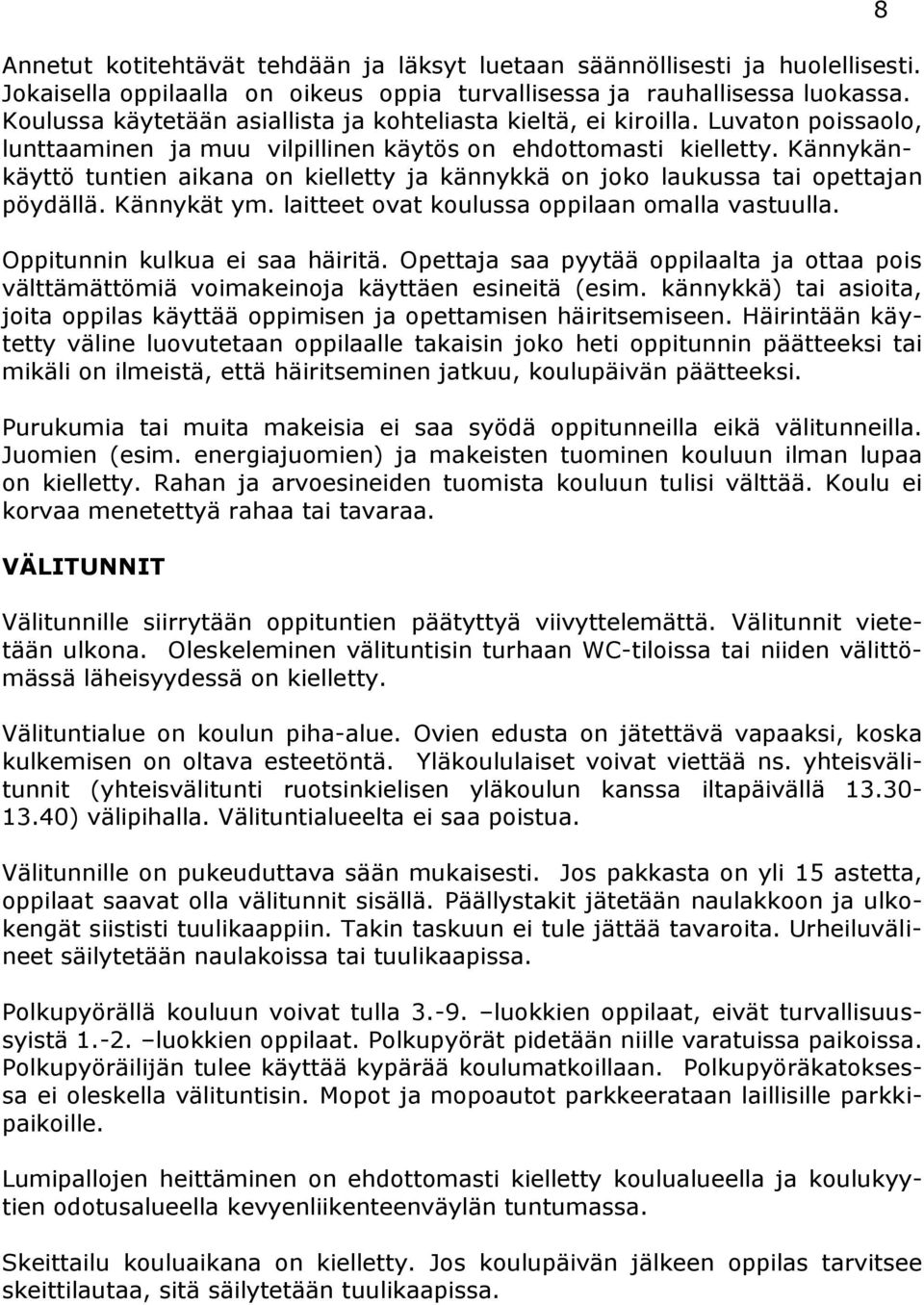 8

Annetut kotitehtävät tehdään ja läksyt luetaan säännöllisesti ja huolellisesti. Jokaisella oppilaalla on oikeus oppia turvallisessa ja rauhallisessa luokassa. Koulussa käytetään asiallista ja kohteliasta kieltä, ei kiroilla. Luvaton poissaolo, lunttaaminen ja muu vilpillinen käytös on ehdottomasti kielletty. Kännykänkäyttö tuntien aikana on kielletty ja kännykkä on joko laukussa tai opettajan pöydällä. Kännykät ym. laitteet ovat koulussa oppilaan omalla vastuulla.

Oppitunnin kulkua ei saa häiritä. Opettaja saa pyytää oppilaalta ja ottaa pois välttämättömiä voimakeinoja käyttäen esineitä (esim. kännykkä) tai asioita, joita oppilas käyttää oppimisen ja opettamisen häiritsemiseen. Häirintään käytetty väline luovutetaan oppilaalle takaisin joko heti oppitunnin päätteeksi tai mikäli on ilmeistä, että häiritseminen jatkuu, koulupäivän päätteeksi.

Purukumia tai muita makeisia ei saa syödä oppitunneilla eikä välitunneilla. Juomien (esim. energiajuomien) ja makeisten tuominen kouluun ilman lupaa on kielletty. Rahan ja arvoesineiden tuomista kouluun tulisi välttää. Koulu ei korvaa menetettyä rahaa tai tavaraa.

VÄLITUNNIT

Välitunnille siirrytään oppituntien päätyttyä viivyttelemättä. Välitunnit vietetään ulkona. Oleskeleminen välituntisin turhaan WC-tiloissa tai niiden välittömässä läheisyydessä on kielletty.

Välituntialue on koulun piha-alue. Ovien edusta on jätettävä vapaaksi, koska kulkemisen on oltava esteetöntä. Yläkoululaiset voivat viettää ns. yhteisvälitunnit (yhteisvälitunti ruotsinkielisen yläkoulun kanssa iltapäivällä 13.30-13.40) välipihalla. Välituntialueelta ei saa poistua.

Välitunnille on pukeuduttava sään mukaisesti. Jos pakkasta on yli 15 astetta, oppilaat saavat olla välitunnit sisällä. Päällystakit jätetään naulakkoon ja ulkokengät siististi tuulikaappiin. Takin taskuun ei tule jättää tavaroita. Urheiluvälineet säilytetään naulakoissa tai tuulikaapissa.

Polkupyörällä kouluun voivat tulla 3.-9. –luokkien oppilaat, eivät turvallisuussyistä 1.-2. –luokkien oppilaat. Polkupyörät pidetään niille varatuissa paikoissa. Polkupyöräilijän tulee käyttää kypärää koulumatkoillaan. Polkupyöräkatoksessa ei oleskella välituntisin. Mopot ja mopoautot parkkeerataan laillisille parkkipaikoille.

Lumipallojen heittäminen on ehdottomasti kielletty koulualueella ja koulukyytien odotusalueella kevyenliikenteenväylän tuntumassa.

Skeittailu kouluaikana on kielletty. Jos koulupäivän jälkeen oppilas tarvitsee skeittilautaa, sitä säilytetään tuulikaapissa.